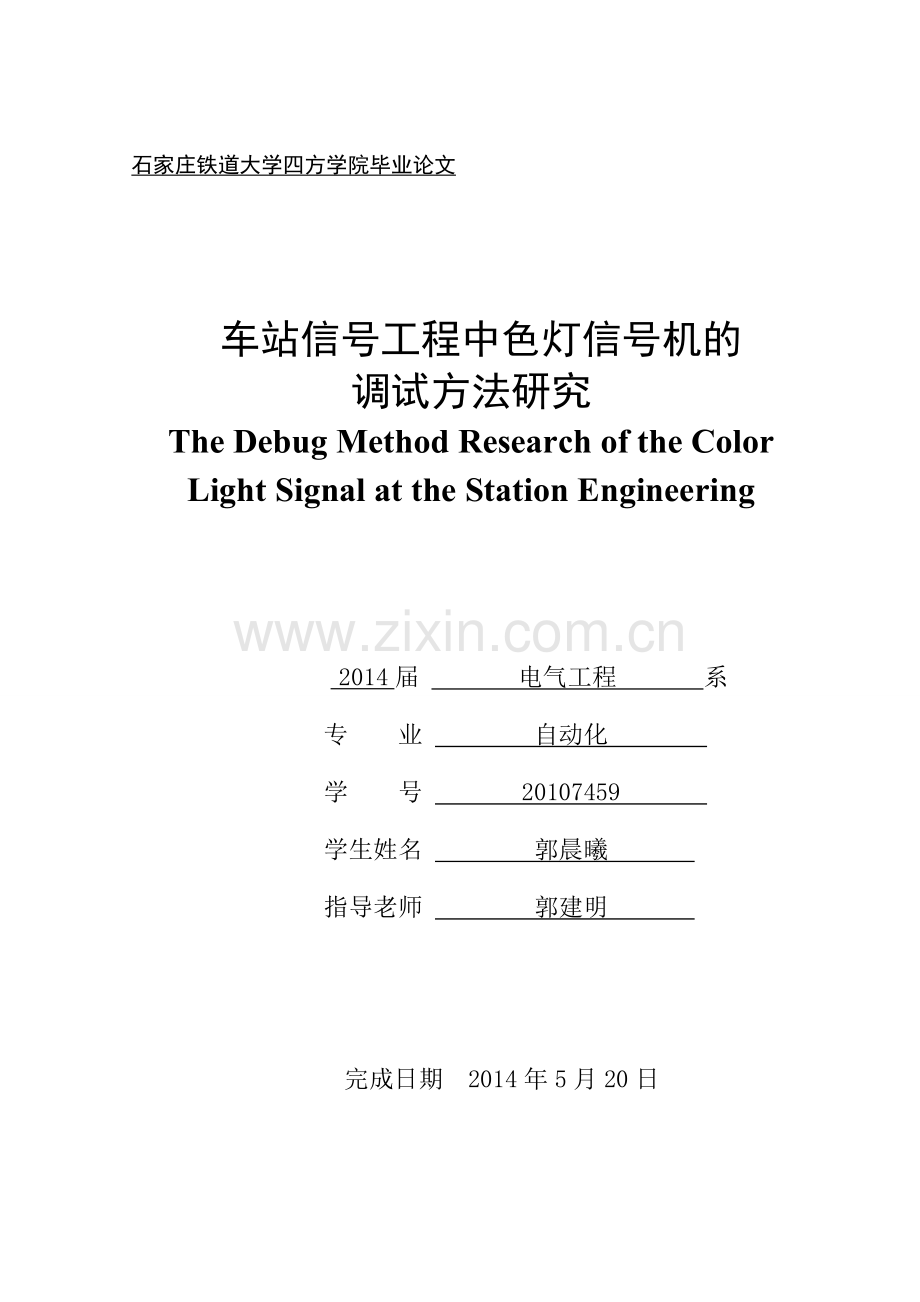 石家庄铁道大学四方学院毕业论文

车站信号工程中色灯信号机的调试方法研究

The Debug Method Research of the Color Light Signal at the Station Engineering

www.zixin.com.cn

2014 届 电气工程 系

专 业 自动化

学 号 20107459

学生姓名 郭晨曦

指导老师 郭建明

完成日期 2014 年 5 月 20 日